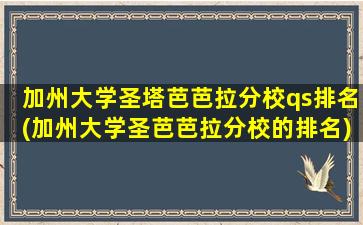 加州大学圣塔芭芭拉分校qs排名(加州大学圣芭芭拉分校的排名)